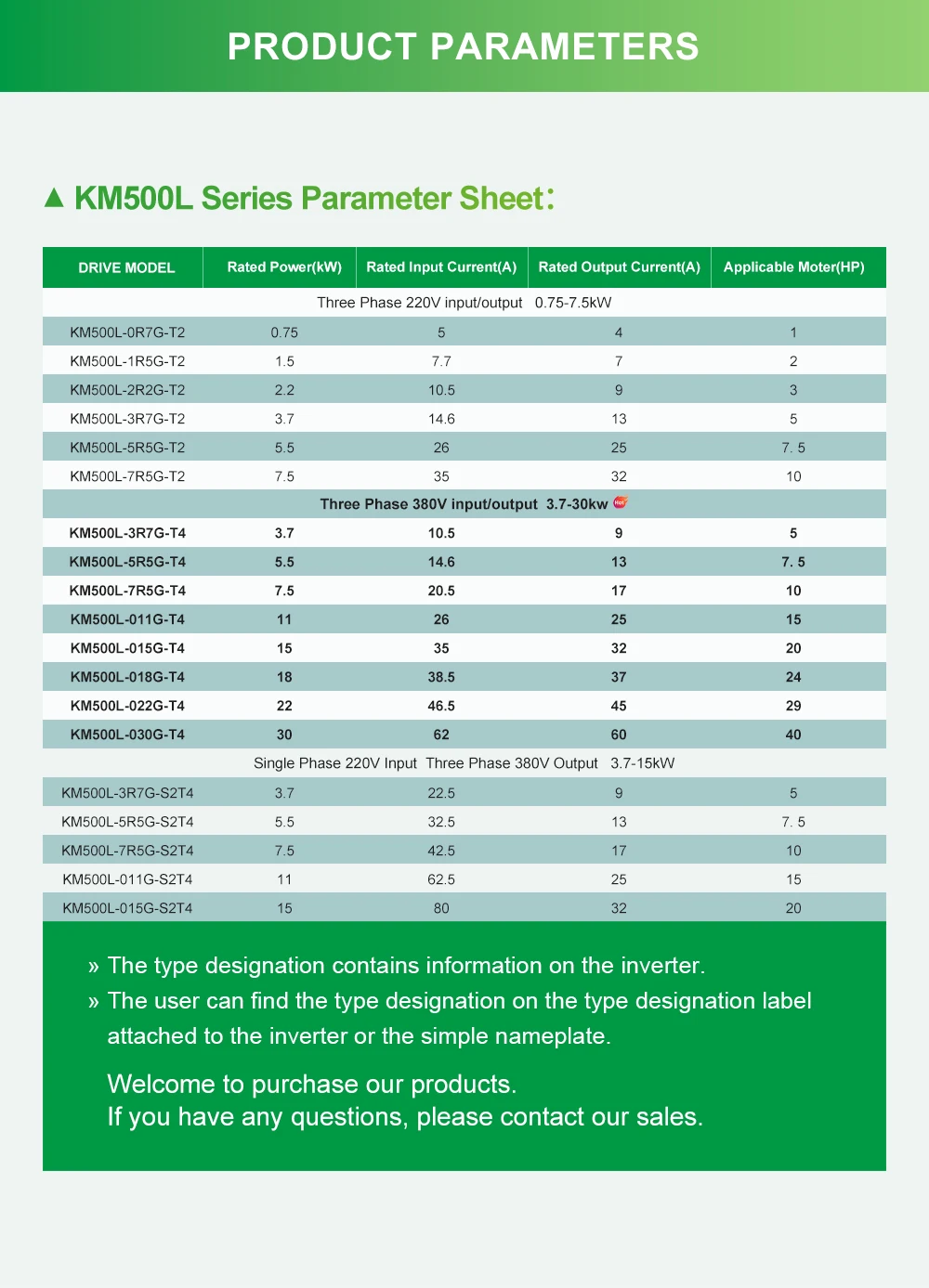 PRODUCT PARAMETERS

▲ KM500L Series Parameter Sheet:

| DRIVE MODEL | Rated Power(kW) | Rated Input Current(A) | Rated Output Current(A) | Applicable Moter(HP) |
|---|---|---|---|---|
| Three Phase 220V input/output 0.75-7.5kW | | | | |
| KM500L-0R7G-T2 | 0.75 | 5 | 4 | 1 |
| KM500L-1R5G-T2 | 1.5 | 7.7 | 7 | 2 |
| KM500L-2R2G-T2 | 2.2 | 10.5 | 9 | 3 |
| KM500L-3R7G-T2 | 3.7 | 14.6 | 13 | 5 |
| KM500L-5R5G-T2 | 5.5 | 26 | 25 | 7. 5 |
| KM500L-7R5G-T2 | 7.5 | 35 | 32 | 10 |
| Three Phase 380V input/output 3.7-30kw Hot | | | | |
| KM500L-3R7G-T4 | 3.7 | 10.5 | 9 | 5 |
| KM500L-5R5G-T4 | 5.5 | 14.6 | 13 | 7. 5 |
| KM500L-7R5G-T4 | 7.5 | 20.5 | 17 | 10 |
| KM500L-011G-T4 | 11 | 26 | 25 | 15 |
| KM500L-015G-T4 | 15 | 35 | 32 | 20 |
| KM500L-018G-T4 | 18 | 38.5 | 37 | 24 |
| KM500L-022G-T4 | 22 | 46.5 | 45 | 29 |
| KM500L-030G-T4 | 30 | 62 | 60 | 40 |
| Single Phase 220V Input Three Phase 380V Output 3.7-15kW | | | | |
| KM500L-3R7G-S2T4 | 3.7 | 22.5 | 9 | 5 |
| KM500L-5R5G-S2T4 | 5.5 | 32.5 | 13 | 7. 5 |
| KM500L-7R5G-S2T4 | 7.5 | 42.5 | 17 | 10 |
| KM500L-011G-S2T4 | 11 | 62.5 | 25 | 15 |
| KM500L-015G-S2T4 | 15 | 80 | 32 | 20 |

» The type designation contains information on the inverter.
» The user can find the type designation on the type designation label attached to the inverter or the simple nameplate.

Welcome to purchase our products.
If you have any questions, please contact our sales.